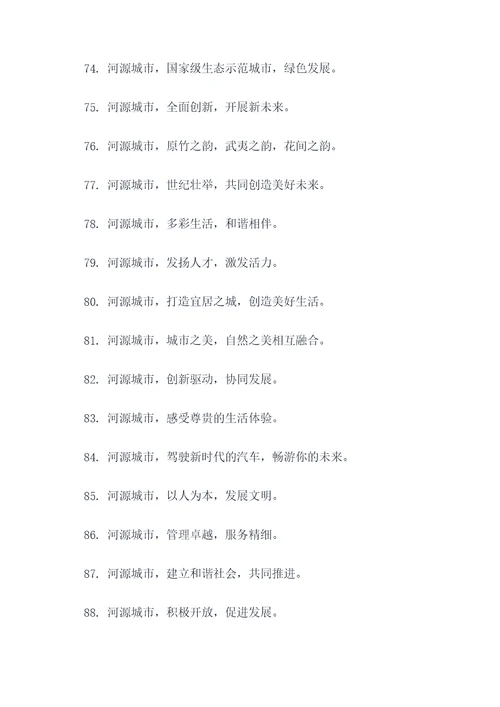 74. 河源城市，国家级生态示范城市，绿色发展。

75. 河源城市，全面创新，开展新未来。

76. 河源城市，原竹之韵，武夷之韵，花间之韵。

77. 河源城市，世纪壮举，共同创造美好未来。

78. 河源城市，多彩生活，和谐相伴。

79. 河源城市，发扬人才，激发活力。

80. 河源城市，打造宜居之城，创造美好生活。

81. 河源城市，城市之美，自然之美相互融合。

82. 河源城市，创新驱动，协同发展。

83. 河源城市，感受尊贵的生活体验。

84. 河源城市，驾驶新时代的汽车，畅游你的未来。

85. 河源城市，以人为本，发展文明。

86. 河源城市，管理卓越，服务精细。

87. 河源城市，建立和谐社会，共同推进。

88. 河源城市，积极开放，促进发展。